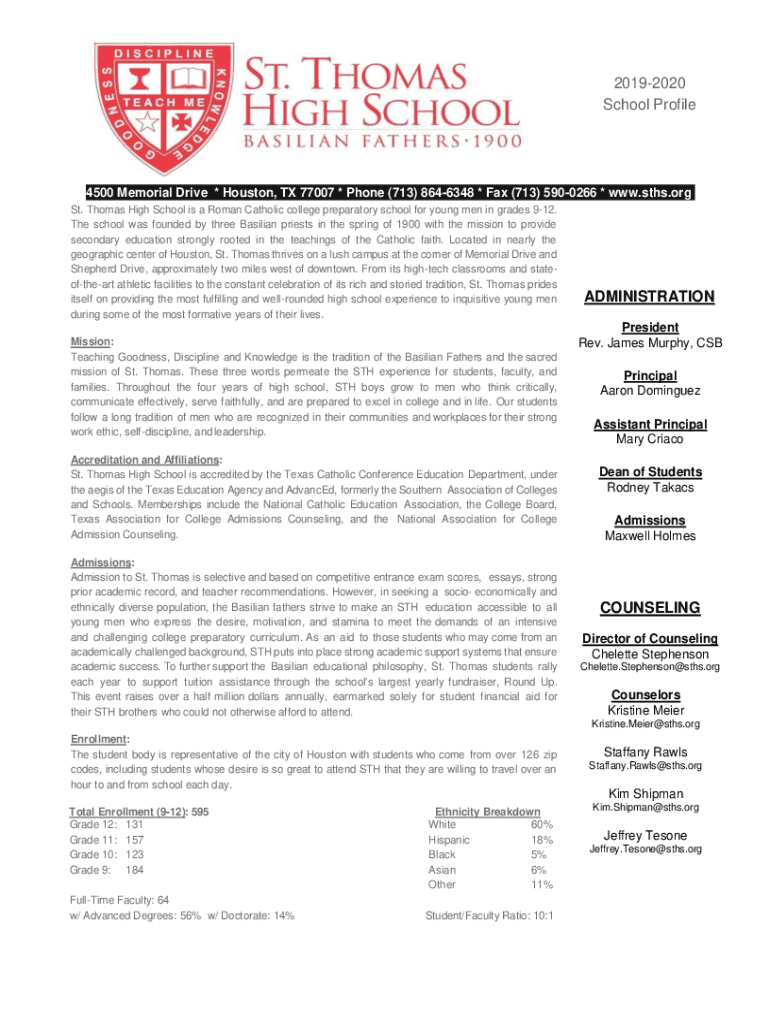 DISCIPLINE KNOWLEDGE GOODNESS TEACH ME

ST. THOMAS HIGH SCHOOL
BASILIAN FATHERS · 1900

2019-2020
School Profile

4500 Memorial Drive * Houston, TX 77007 * Phone (713) 864-6348 * Fax (713) 590-0266 * www.sths.org

St. Thomas High School is a Roman Catholic college preparatory school for young men in grades 9-12. The school was founded by three Basilian priests in the spring of 1900 with the mission to provide secondary education strongly rooted in the teachings of the Catholic faith. Located in nearly the geographic center of Houston, St. Thomas thrives on a lush campus at the corner of Memorial Drive and Shepherd Drive, approximately two miles west of downtown. From its high-tech classrooms and state-of-the-art athletic facilities to the constant celebration of its rich and storied tradition, St. Thomas prides itself on providing the most fulfilling and well-rounded high school experience to inquisitive young men during some of the most formative years of their lives.

Mission:
Teaching Goodness, Discipline and Knowledge is the tradition of the Basilian Fathers and the sacred mission of St. Thomas. These three words permeate the STH experience for students, faculty, and families. Throughout the four years of high school, STH boys grow to men who think critically, communicate effectively, serve faithfully, and are prepared to excel in college and in life. Our students follow a long tradition of men who are recognized in their communities and workplaces for their strong work ethic, self-discipline, and leadership.

Accreditation and Affiliations:
St. Thomas High School is accredited by the Texas Catholic Conference Education Department, under the aegis of the Texas Education Agency and AdvancEd, formerly the Southern Association of Colleges and Schools. Memberships include the National Catholic Education Association, the College Board, Texas Association for College Admissions Counseling, and the National Association for College Admission Counseling.

Admissions:
Admission to St. Thomas is selective and based on competitive entrance exam scores, essays, strong prior academic record, and teacher recommendations. However, in seeking a socio- economically and ethnically diverse population, the Basilian fathers strive to make an STH education accessible to all young men who express the desire, motivation, and stamina to meet the demands of an intensive and challenging college preparatory curriculum. As an aid to those students who may come from an academically challenged background, STH puts into place strong academic support systems that ensure academic success. To further support the Basilian educational philosophy, St. Thomas students rally each year to support tuition assistance through the school's largest yearly fundraiser, Round Up. This event raises over a half million dollars annually, earmarked solely for student financial aid for their STH brothers who could not otherwise afford to attend.

Enrollment:
The student body is representative of the city of Houston with students who come from over 126 zip codes, including students whose desire is so great to attend STH that they are willing to travel over an hour to and from school each day.

Total Enrollment (9-12): 595
Grade 12: 131
Grade 11: 157
Grade 10: 123
Grade 9: 184

Ethnicity Breakdown
White 60%
Hispanic 18%
Black 5%
Asian 6%
Other 11%

Full-Time Faculty: 64
w/ Advanced Degrees: 56% w/ Doctorate: 14%

Student/Faculty Ratio: 10:1

ADMINISTRATION

President
Rev. James Murphy, CSB

Principal
Aaron Dominguez

Assistant Principal
Mary Criaco

Dean of Students
Rodney Takacs

Admissions
Maxwell Holmes

COUNSELING

Director of Counseling
Chelette Stephenson
Chelette.Stephenson@sths.org

Counselors
Kristine Meier
Kristine.Meier@sths.org

Staffany Rawls
Staffany.Rawls@sths.org

Kim Shipman
Kim.Shipman@sths.org

Jeffrey Tesone
Jeffrey.Tesone@sths.org